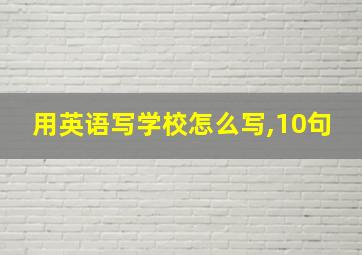 用英语写学校怎么写,10句